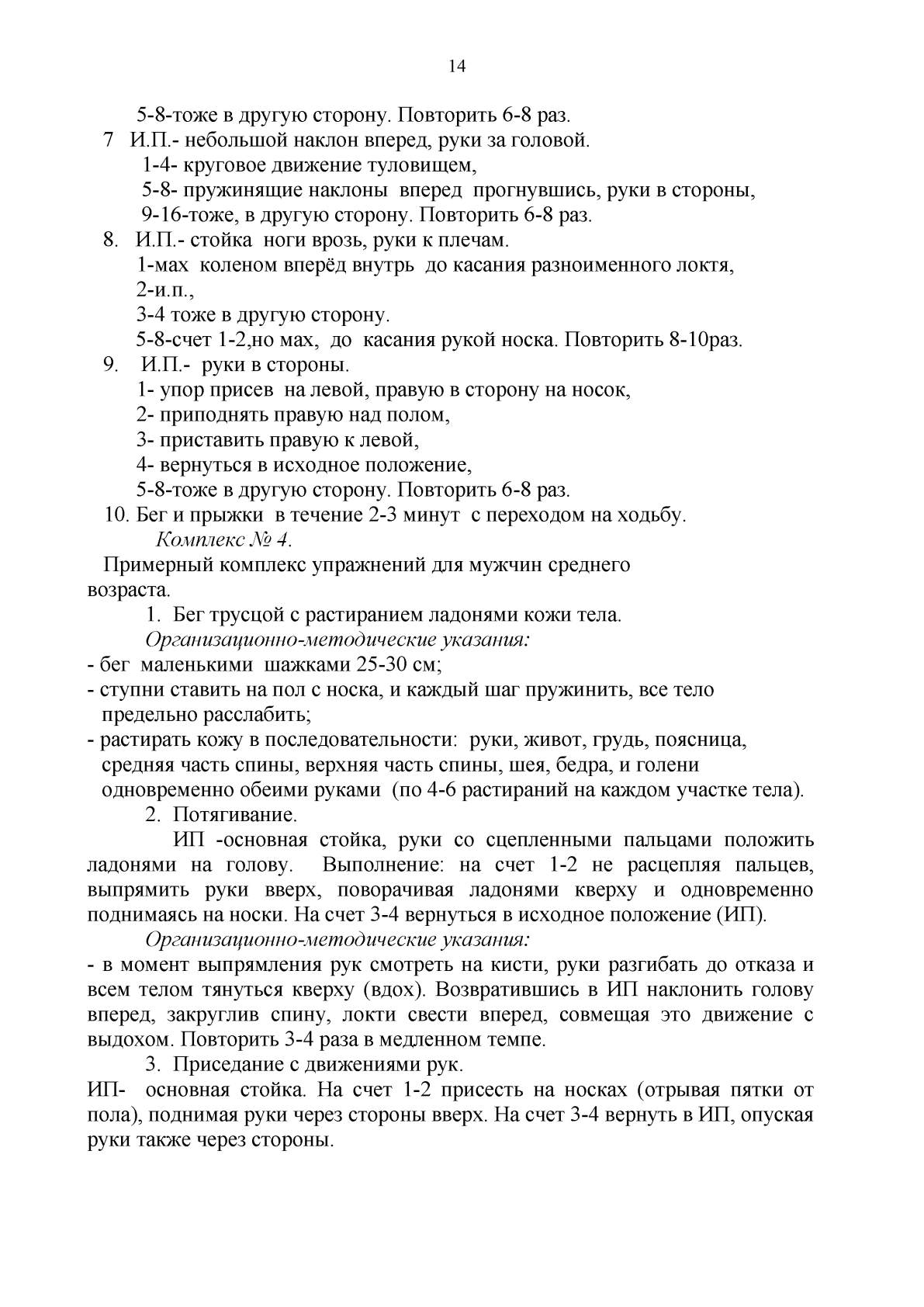 14

5-8-тоже в другую сторону. Повторить 6-8 раз.
7 И.П.- небольшой наклон вперед, руки за головой.
1-4- круговое движение туловищем,
5-8- пружинящие наклоны вперед прогнувшись, руки в стороны,
9-16-тоже, в другую сторону. Повторить 6-8 раз.
8. И.П.- стойка ноги врозь, руки к плечам.
1-мах коленом вперёд внутрь до касания разноименного локтя,
2-и.п.,
3-4 тоже в другую сторону.
5-8-счет 1-2,но мах, до касания рукой носка. Повторить 8-10раз.
9. И.П.- руки в стороны.
1- упор присев на левой, правую в сторону на носок,
2- приподнять правую над полом,
3- приставить правую к левой,
4- вернуться в исходное положение,
5-8-тоже в другую сторону. Повторить 6-8 раз.
10. Бег и прыжки в течение 2-3 минут с переходом на ходьбу.
Комплекс № 4.
Примерный комплекс упражнений для мужчин среднего возраста.
1. Бег трусцой с растиранием ладонями кожи тела.
Организационно-методические указания:
- бег маленькими шажками 25-30 см;
- ступни ставить на пол с носка, и каждый шаг пружинить, все тело предельно расслабить;
- растирать кожу в последовательности: руки, живот, грудь, поясница, средняя часть спины, верхняя часть спины, шея, бедра, и голени одновременно обеими руками (по 4-6 растираний на каждом участке тела).
2. Потягивание.
ИП -основная стойка, руки со сцепленными пальцами положить ладонями на голову. Выполнение: на счет 1-2 не расцепляя пальцев, выпрямить руки вверх, поворачивая ладонями кверху и одновременно поднимаясь на носки. На счет 3-4 вернуться в исходное положение (ИП).
Организационно-методические указания:
- в момент выпрямления рук смотреть на кисти, руки разгибать до отказа и всем телом тянуться кверху (вдох). Возвратившись в ИП наклонить голову вперед, закруглив спину, локти свести вперед, совмещая это движение с выдохом. Повторить 3-4 раза в медленном темпе.
3. Приседание с движениями рук.
ИП- основная стойка. На счет 1-2 присесть на носках (отрывая пятки от пола), поднимая руки через стороны вверх. На счет 3-4 вернуть в ИП, опуская руки также через стороны.